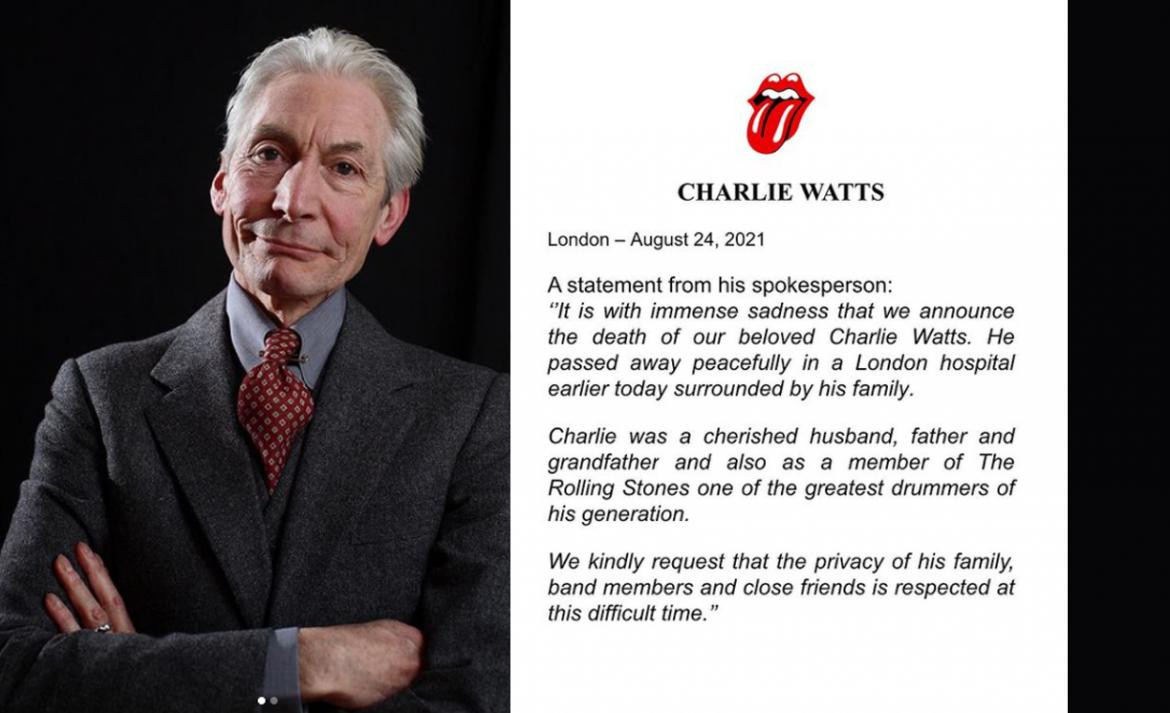 CHARLIE WATTS

London – August 24, 2021

A statement from his spokesperson:
"It is with immense sadness that we announce the death of our beloved Charlie Watts. He passed away peacefully in a London hospital earlier today surrounded by his family.

Charlie was a cherished husband, father and grandfather and also as a member of The Rolling Stones one of the greatest drummers of his generation.

We kindly request that the privacy of his family, band members and close friends is respected at this difficult time."